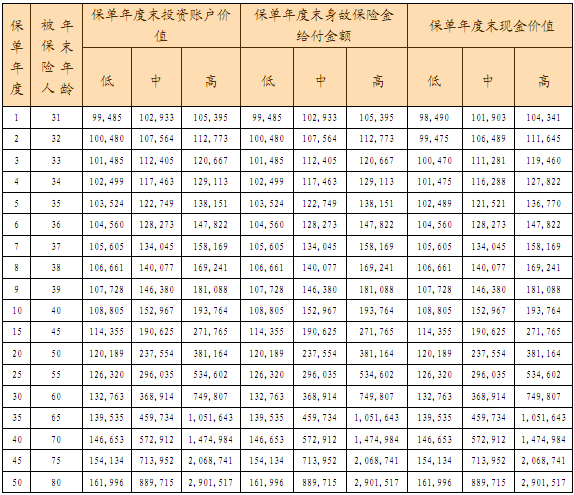 | 保单年度 | 被保险人年末年龄 | 保单年度末投资账户价值 | | | 保单年度末身故保险金给付金额 | | | 保单年度末现金价值 | | |
|---|---|---|---|---|---|---|---|---|---|---|
| | | 低 | 中 | 高 | 低 | 中 | 高 | 低 | 中 | 高 |
| 1 | 31 | 99,485 | 102,933 | 105,395 | 99,485 | 102,933 | 105,395 | 98,490 | 101,903 | 104,341 |
| 2 | 32 | 100,480 | 107,564 | 112,773 | 100,480 | 107,564 | 112,773 | 99,475 | 106,489 | 111,645 |
| 3 | 33 | 101,485 | 112,405 | 120,667 | 101,485 | 112,405 | 120,667 | 100,470 | 111,281 | 119,460 |
| 4 | 34 | 102,499 | 117,463 | 129,113 | 102,499 | 117,463 | 129,113 | 101,475 | 116,288 | 127,822 |
| 5 | 35 | 103,524 | 122,749 | 138,151 | 103,524 | 122,749 | 138,151 | 102,489 | 121,521 | 136,770 |
| 6 | 36 | 104,560 | 128,273 | 147,822 | 104,560 | 128,273 | 147,822 | 104,560 | 128,273 | 147,822 |
| 7 | 37 | 105,605 | 134,045 | 158,169 | 105,605 | 134,045 | 158,169 | 105,605 | 134,045 | 158,169 |
| 8 | 38 | 106,661 | 140,077 | 169,241 | 106,661 | 140,077 | 169,241 | 106,661 | 140,077 | 169,241 |
| 9 | 39 | 107,728 | 146,380 | 181,088 | 107,728 | 146,380 | 181,088 | 107,728 | 146,380 | 181,088 |
| 10 | 40 | 108,805 | 152,967 | 193,764 | 108,805 | 152,967 | 193,764 | 108,805 | 152,967 | 193,764 |
| 15 | 45 | 114,355 | 190,625 | 271,765 | 114,355 | 190,625 | 271,765 | 114,355 | 190,625 | 271,765 |
| 20 | 50 | 120,189 | 237,554 | 381,164 | 120,189 | 237,554 | 381,164 | 120,189 | 237,554 | 381,164 |
| 25 | 55 | 126,320 | 296,035 | 534,602 | 126,320 | 296,035 | 534,602 | 126,320 | 296,035 | 534,602 |
| 30 | 60 | 132,763 | 368,914 | 749,807 | 132,763 | 368,914 | 749,807 | 132,763 | 368,914 | 749,807 |
| 35 | 65 | 139,535 | 459,734 | 1,051,643 | 139,535 | 459,734 | 1,051,643 | 139,535 | 459,734 | 1,051,643 |
| 40 | 70 | 146,653 | 572,912 | 1,474,984 | 146,653 | 572,912 | 1,474,984 | 146,653 | 572,912 | 1,474,984 |
| 45 | 75 | 154,134 | 713,952 | 2,068,741 | 154,134 | 713,952 | 2,068,741 | 154,134 | 713,952 | 2,068,741 |
| 50 | 80 | 161,996 | 889,715 | 2,901,517 | 161,996 | 889,715 | 2,901,517 | 161,996 | 889,715 | 2,901,517 |